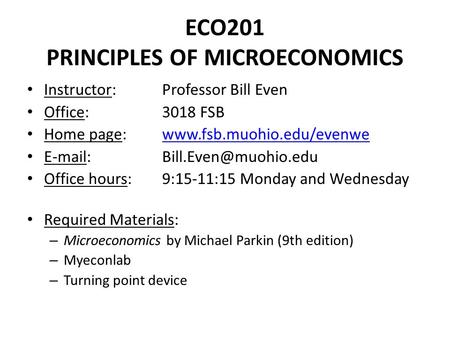 ECO201
PRINCIPLES OF MICROECONOMICS

• Instructor: Professor Bill Even
• Office: 3018 FSB
• Home page: www.fsb.muohio.edu/evenwe
• E-mail: Bill.Even@muohio.edu
• Office hours: 9:15-11:15 Monday and Wednesday

• Required Materials:
– Microeconomics by Michael Parkin (9th edition)
– Myeconlab
– Turning point device